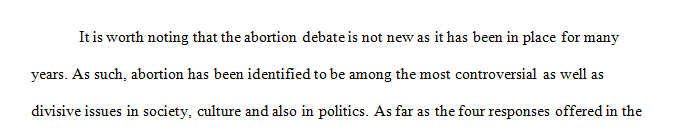 It is worth noting that the abortion debate is not new as it has been in place for many years. As such, abortion has been identified to be among the most controversial as well as divisive issues in society, culture and also in politics. As far as the four responses offered in the